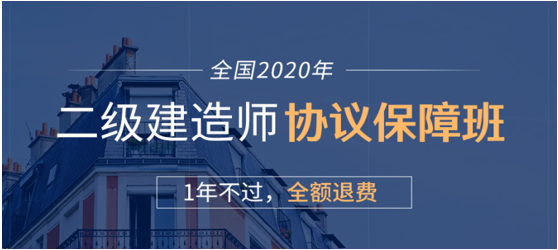 全国2020年

二级建造师 协议保障班

1年不过，全额退费